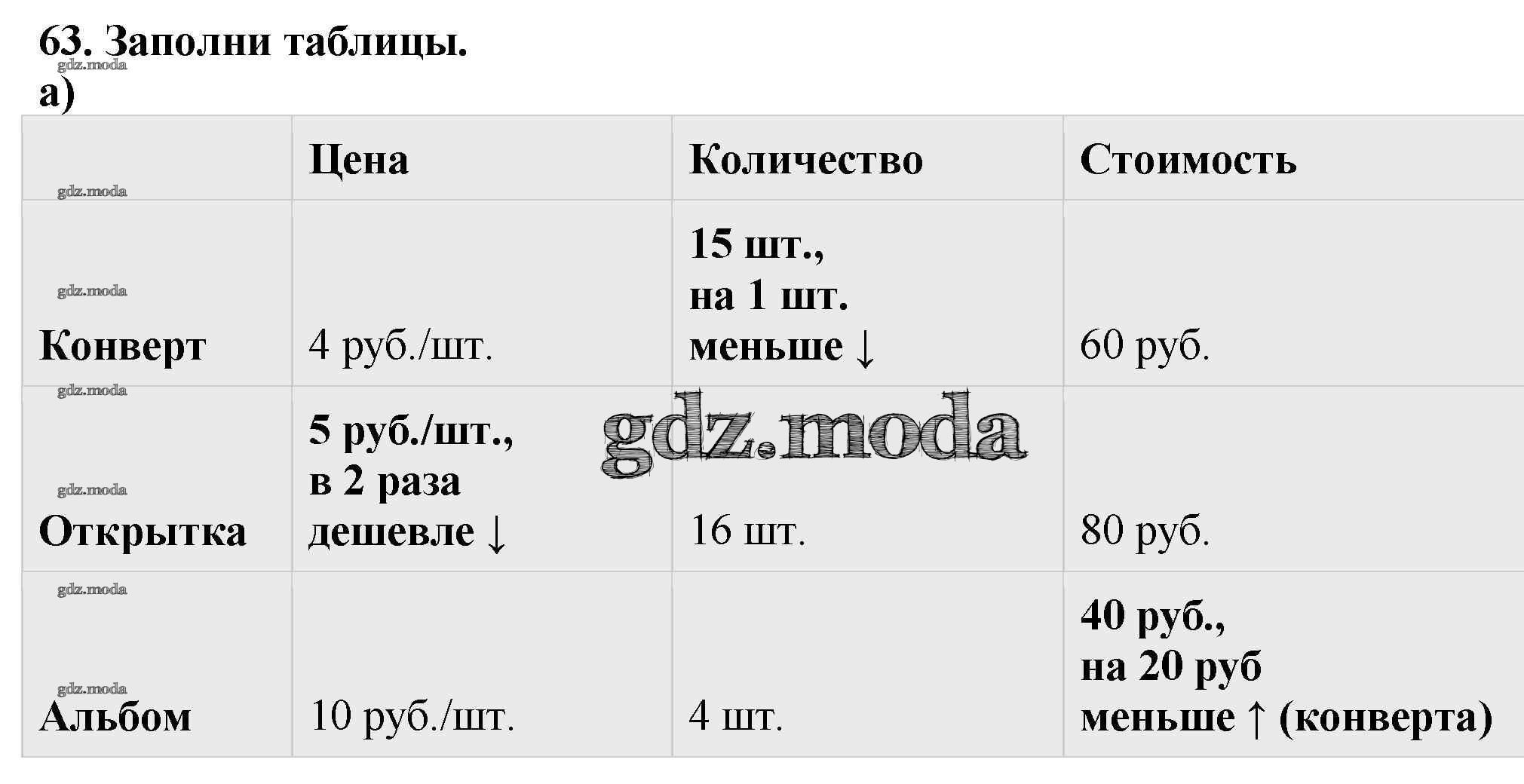 63. Заполни таблицы.

а)

|  | Цена | Количество | Стоимость |
|---|---|---|---|
| Конверт | 4 руб./шт. | 15 шт., на 1 шт. меньше ↓ | 60 руб. |
| Открытка | 5 руб./шт., в 2 раза дешевле ↓ | 16 шт. | 80 руб. |
| Альбом | 10 руб./шт. | 4 шт. | 40 руб., на 20 руб меньше ↑ (конверта) |

gdz.moda